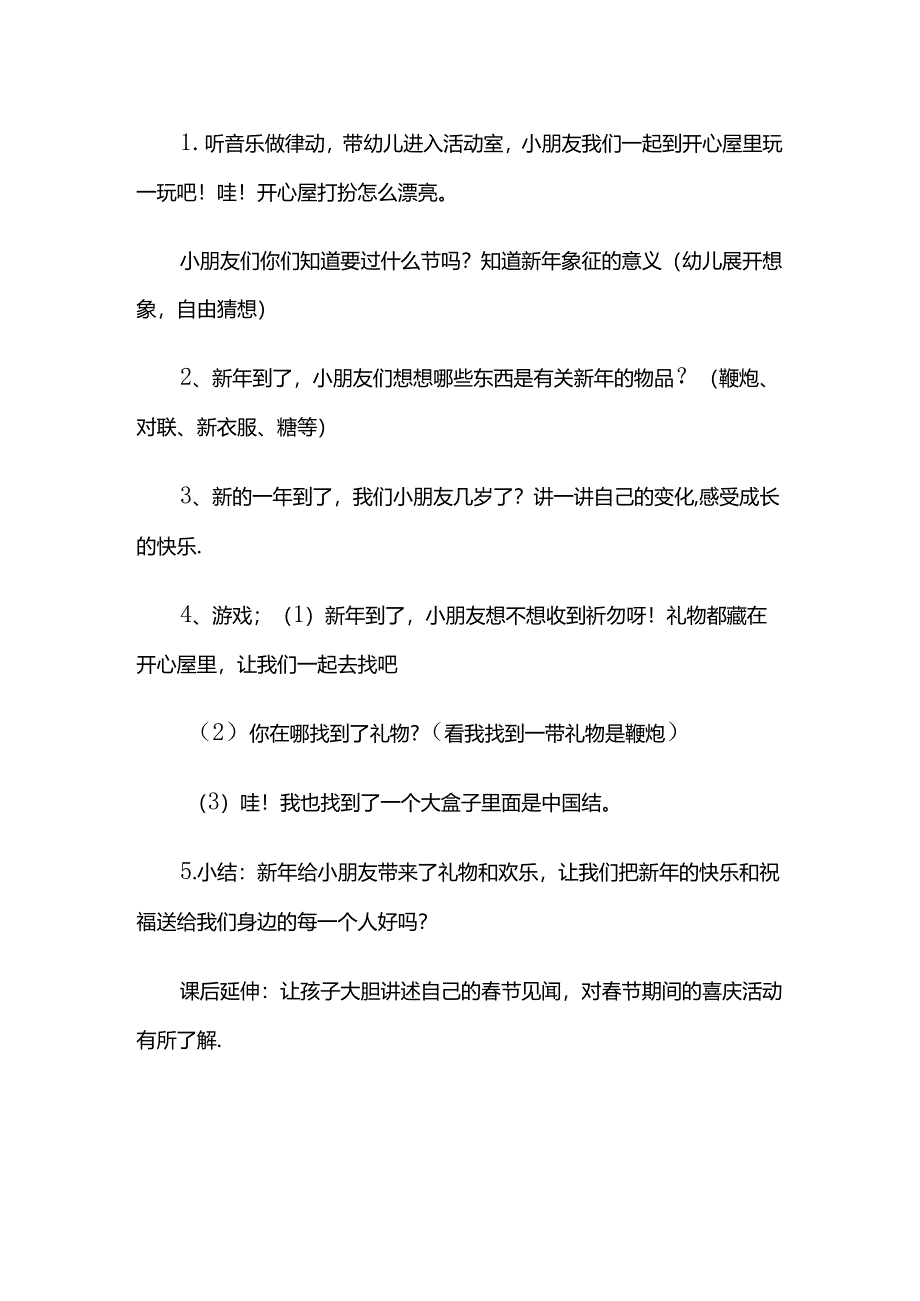 1. 听音乐做律动，带幼儿进入活动室，小朋友我们一起到开心屋里玩一玩吧！哇！开心屋打扮怎么漂亮。

小朋友们你们知道要过什么节吗？知道新年象征的意义（幼儿展开想象，自由猜想）

2、新年到了，小朋友们想想哪些东西是有关新年的物品？（鞭炮、对联、新衣服、糖等）

3、新的一年到了，我们小朋友几岁了？讲一讲自己的变化,感受成长的快乐.

4、游戏；（1）新年到了，小朋友想不想收到祈勿呀！礼物都藏在开心屋里，让我们一起去找吧

（2）你在哪找到了礼物?（看我找到一带礼物是鞭炮）

(3）哇！我也找到了一个大盒子里面是中国结。

5.小结：新年给小朋友带来了礼物和欢乐，让我们把新年的快乐和祝福送给我们身边的每一个人好吗?

课后延伸：让孩子大胆讲述自己的春节见闻，对春节期间的喜庆活动有所了解.